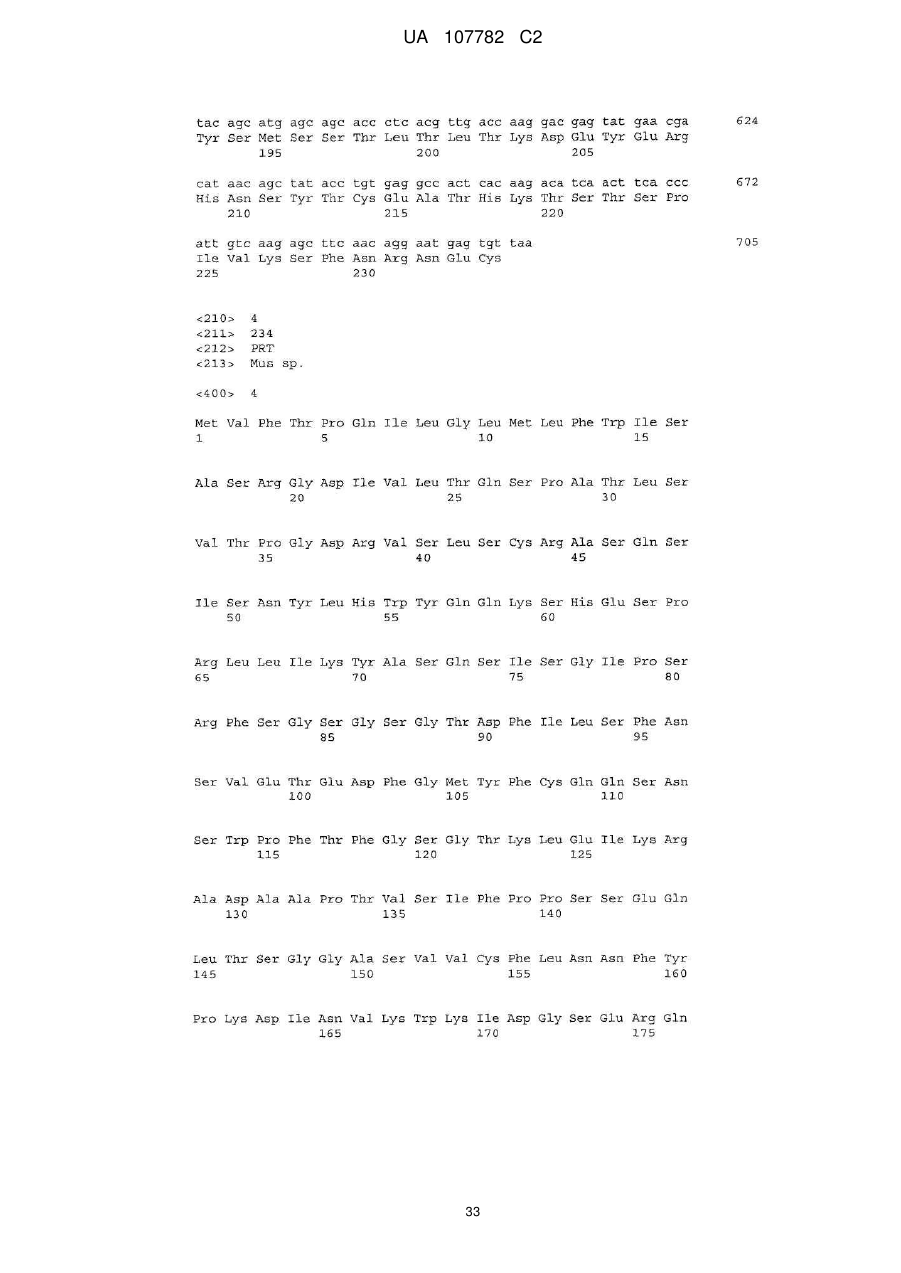 UA 107782 C2

tac agc atg agc agc acc ctc acg ttg acc aag gac gag tat gaa cga 624
Tyr Ser Met Ser Ser Thr Leu Thr Leu Thr Lys Asp Glu Tyr Glu Arg
195 200 205

cat aac agc tat acc tgt gag gcc act cac aag aca tca act tca ccc 672
His Asn Ser Tyr Thr Cys Glu Ala Thr His Lys Thr Ser Thr Ser Pro
210 215 220

att gtc aag agc ttc aac agg aat gag tgt taa 705
Ile Val Lys Ser Phe Asn Arg Asn Glu Cys
225 230

<210> 4
<211> 234
<212> PRT
<213> Mus sp.

<400> 4

Met Val Phe Thr Pro Gln Ile Leu Gly Leu Met Leu Phe Trp Ile Ser
1 5 10 15

Ala Ser Arg Gly Asp Ile Val Leu Thr Gln Ser Pro Ala Thr Leu Ser
20 25 30

Val Thr Pro Gly Asp Arg Val Ser Leu Ser Cys Arg Ala Ser Gln Ser
35 40 45

Ile Ser Asn Tyr Leu His Trp Tyr Gln Gln Lys Ser His Glu Ser Pro
50 55 60

Arg Leu Leu Ile Lys Tyr Ala Ser Gln Ser Ile Ser Gly Ile Pro Ser
65 70 75 80

Arg Phe Ser Gly Ser Gly Ser Gly Thr Asp Phe Ile Leu Ser Phe Asn
85 90 95

Ser Val Glu Thr Glu Asp Phe Gly Met Tyr Phe Cys Gln Gln Ser Asn
100 105 110

Ser Trp Pro Phe Thr Phe Gly Ser Gly Thr Lys Leu Glu Ile Lys Arg
115 120 125

Ala Asp Ala Ala Pro Thr Val Ser Ile Phe Pro Pro Ser Ser Glu Gln
130 135 140

Leu Thr Ser Gly Gly Ala Ser Val Val Cys Phe Leu Asn Asn Phe Tyr
145 150 155 160

Pro Lys Asp Ile Asn Val Lys Trp Lys Ile Asp Gly Ser Glu Arg Gln
165 170 175

33